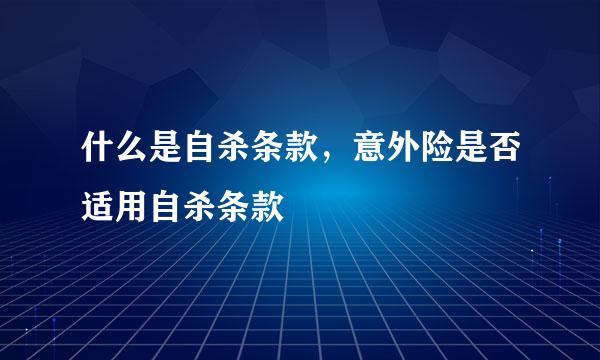 什么是自杀条款，意外险是否适用自杀条款